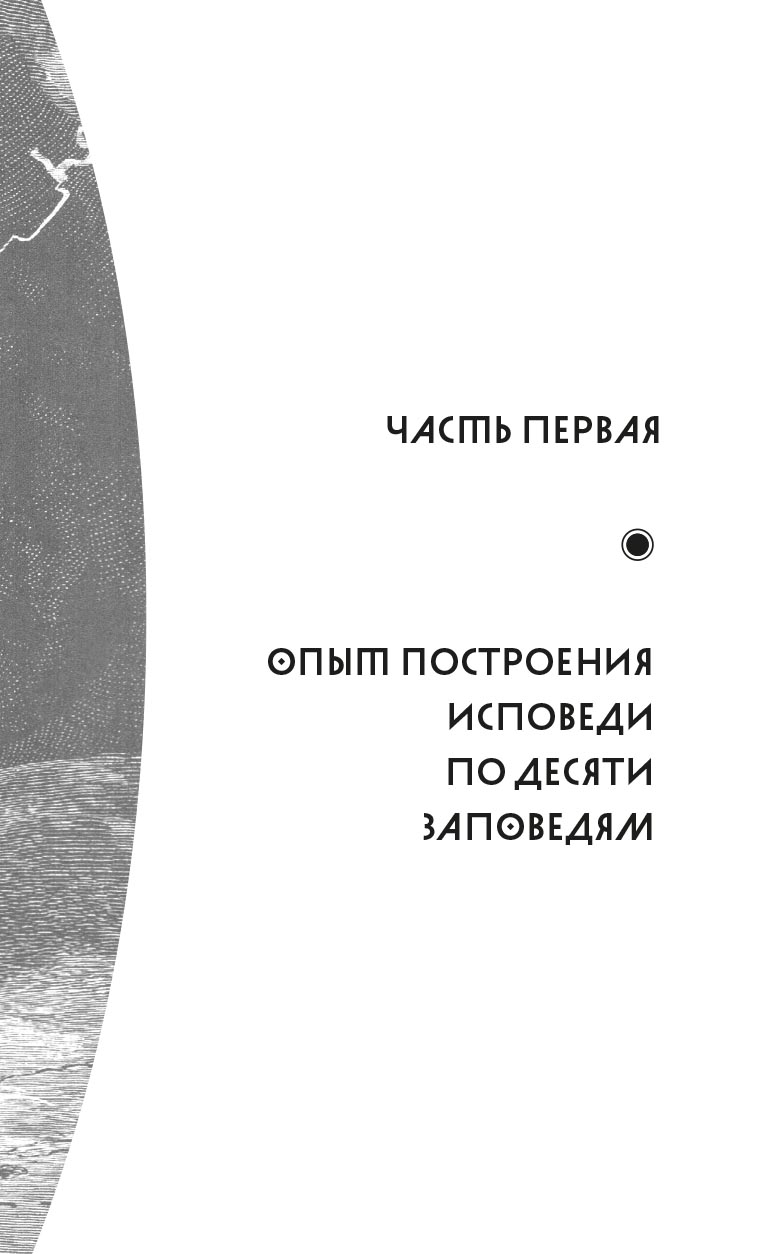 ЧАСТЬ ПЕРВАЯ

ОПЫТ ПОСТРОЕНИЯ ИСПОВЕДИ ПО ДЕСЯТИ ЗАПОВЕДЯМ